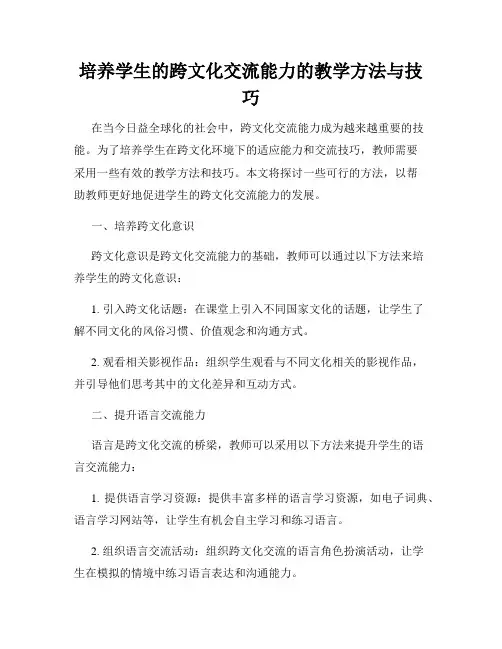 培养学生的跨文化交流能力的教学方法与技巧

在当今日益全球化的社会中，跨文化交流能力成为越来越重要的技能。为了培养学生在跨文化环境下的适应能力和交流技巧，教师需要采用一些有效的教学方法和技巧。本文将探讨一些可行的方法，以帮助教师更好地促进学生的跨文化交流能力的发展。

一、培养跨文化意识

跨文化意识是跨文化交流能力的基础，教师可以通过以下方法来培养学生的跨文化意识：

1. 引入跨文化话题：在课堂上引入不同国家文化的话题，让学生了解不同文化的风俗习惯、价值观念和沟通方式。

2. 观看相关影视作品：组织学生观看与不同文化相关的影视作品，并引导他们思考其中的文化差异和互动方式。

二、提升语言交流能力

语言是跨文化交流的桥梁，教师可以采用以下方法来提升学生的语言交流能力：

1. 提供语言学习资源：提供丰富多样的语言学习资源，如电子词典、语言学习网站等，让学生有机会自主学习和练习语言。

2. 组织语言交流活动：组织跨文化交流的语言角色扮演活动，让学生在模拟的情境中练习语言表达和沟通能力。